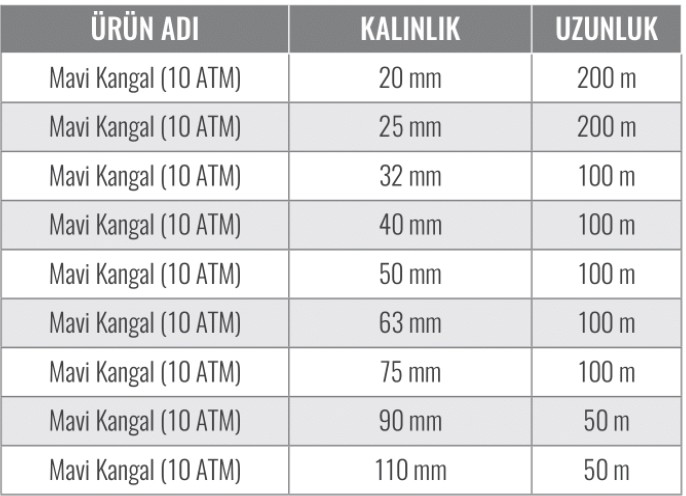 | ÜRÜN ADI | KALINLIK | UZUNLUK |
|---|---|---|
| Mavi Kangal (10 ATM) | 20 mm | 200 m |
| Mavi Kangal (10 ATM) | 25 mm | 200 m |
| Mavi Kangal (10 ATM) | 32 mm | 100 m |
| Mavi Kangal (10 ATM) | 40 mm | 100 m |
| Mavi Kangal (10 ATM) | 50 mm | 100 m |
| Mavi Kangal (10 ATM) | 63 mm | 100 m |
| Mavi Kangal (10 ATM) | 75 mm | 100 m |
| Mavi Kangal (10 ATM) | 90 mm | 50 m |
| Mavi Kangal (10 ATM) | 110 mm | 50 m |